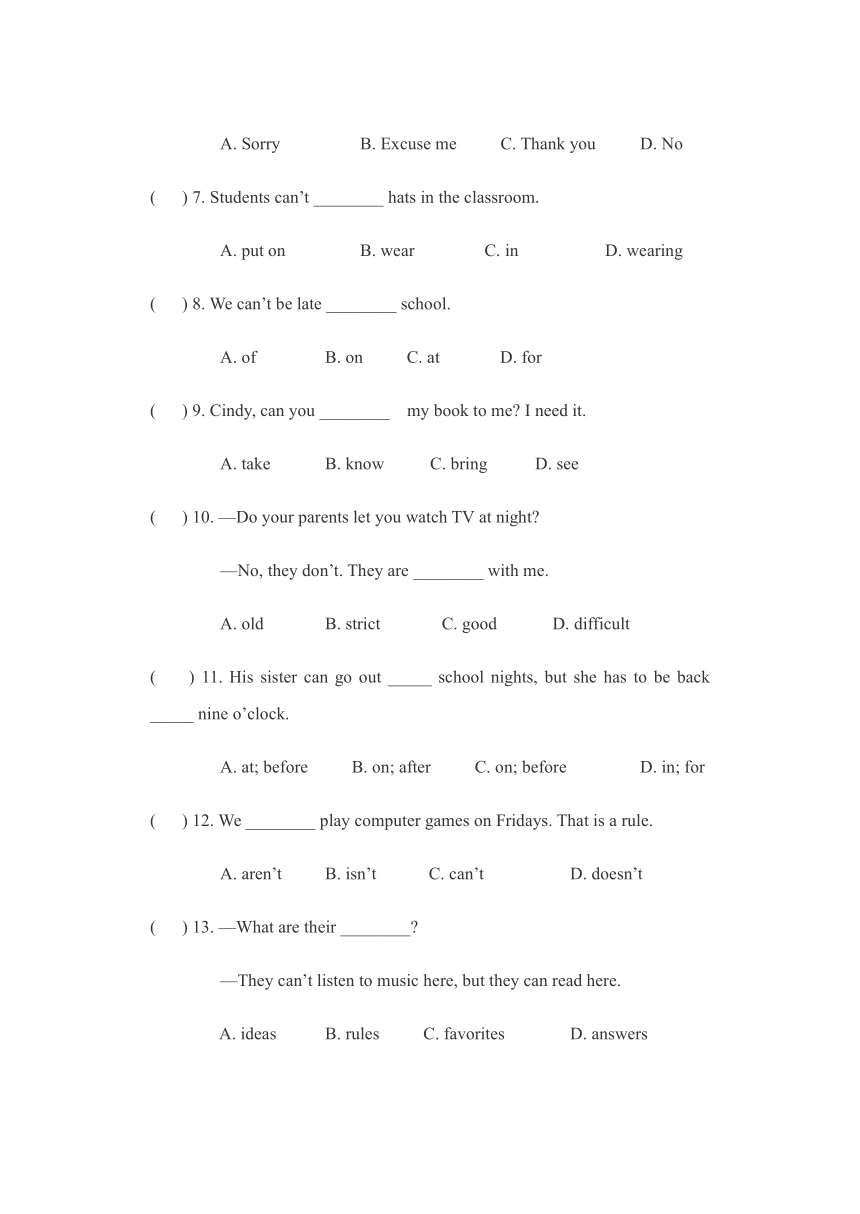 A. Sorry B. Excuse me C. Thank you D. No

( ) 7. Students can’t ________ hats in the classroom.

A. put on B. wear C. in D. wearing

( ) 8. We can’t be late ________ school.

A. of B. on C. at D. for

( ) 9. Cindy, can you ________ my book to me? I need it.

A. take B. know C. bring D. see

( ) 10. —Do your parents let you watch TV at night?

—No, they don’t. They are ________ with me.

A. old B. strict C. good D. difficult

( ) 11. His sister can go out _____ school nights, but she has to be back _____ nine o’clock.

A. at; before B. on; after C. on; before D. in; for

( ) 12. We ________ play computer games on Fridays. That is a rule.

A. aren’t B. isn’t C. can’t D. doesn’t

( ) 13. —What are their ________?

—They can’t listen to music here, but they can read here.

A. ideas B. rules C. favorites D. answers